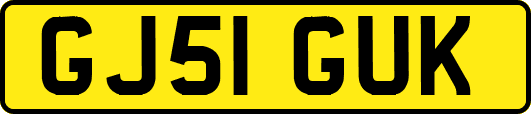 GJ51 GUK